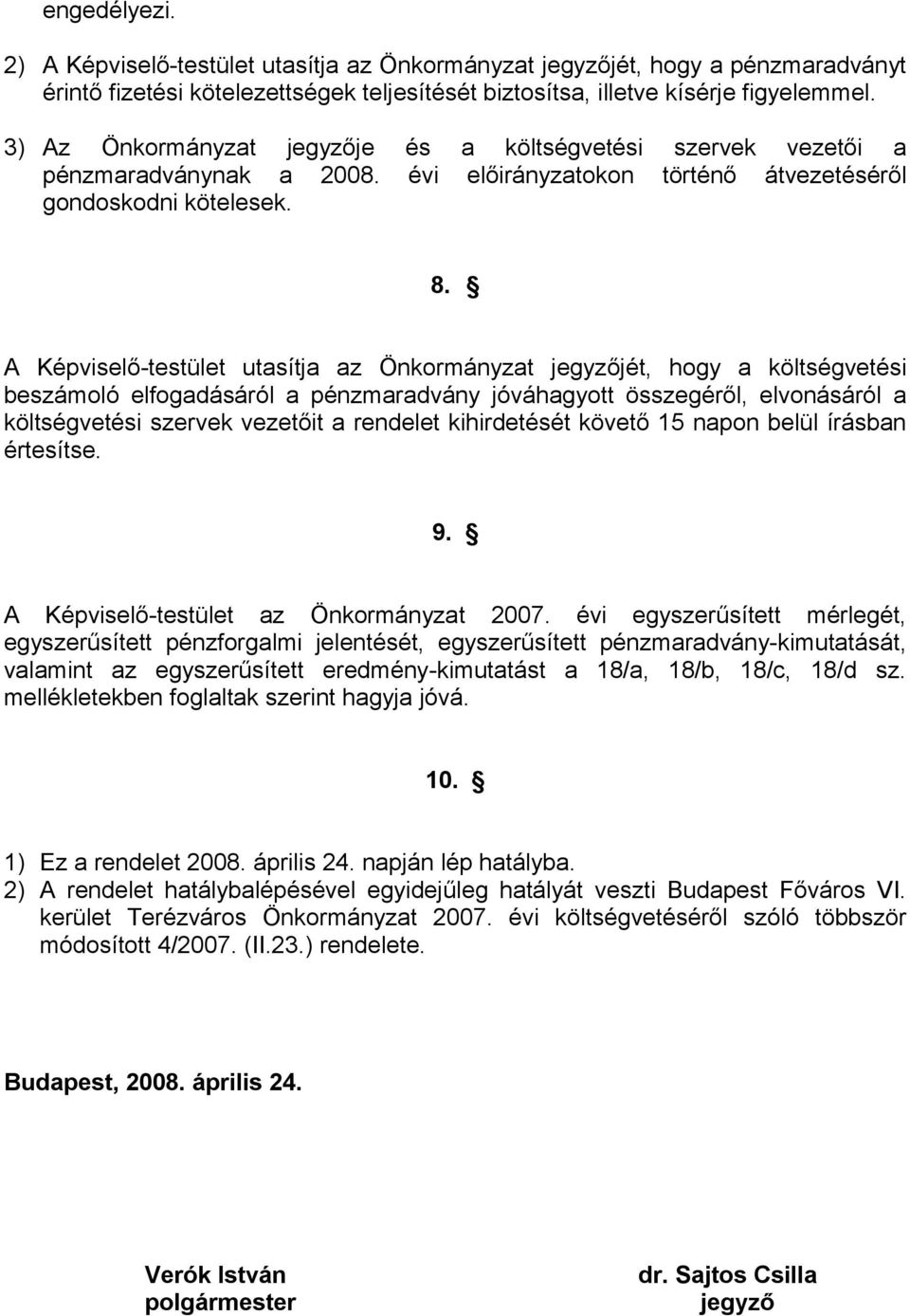 engedélyezi.

2) A Képviselő-testület utasítja az Önkormányzat jegyzőjét, hogy a pénzmaradványt érintő fizetési kötelezettségek teljesítését biztosítsa, illetve kísérje figyelemmel.

3) Az Önkormányzat jegyzője és a költségvetési szervek vezetői a pénzmaradványnak a 2008. évi előirányzatokon történő átvezetéséről gondoskodni kötelesek.

8. §

A Képviselő-testület utasítja az Önkormányzat jegyzőjét, hogy a költségvetési beszámoló elfogadásáról a pénzmaradvány jóváhagyott összegéről, elvonásáról a költségvetési szervek vezetőit a rendelet kihirdetését követő 15 napon belül írásban értesítse.

9. §

A Képviselő-testület az Önkormányzat 2007. évi egyszerűsített mérlegét, egyszerűsített pénzforgalmi jelentését, egyszerűsített pénzmaradvány-kimutatását, valamint az egyszerűsített eredmény-kimutatást a 18/a, 18/b, 18/c, 18/d sz. mellékletekben foglaltak szerint hagyja jóvá.

10. §

1) Ez a rendelet 2008. április 24. napján lép hatályba.
2) A rendelet hatálybalépésével egyidejűleg hatályát veszti Budapest Főváros VI. kerület Terézváros Önkormányzat 2007. évi költségvetéséről szóló többször módosított 4/2007. (II.23.) rendelete.

Budapest, 2008. április 24.

Verók István
polgármester

dr. Sajtos Csilla
jegyző